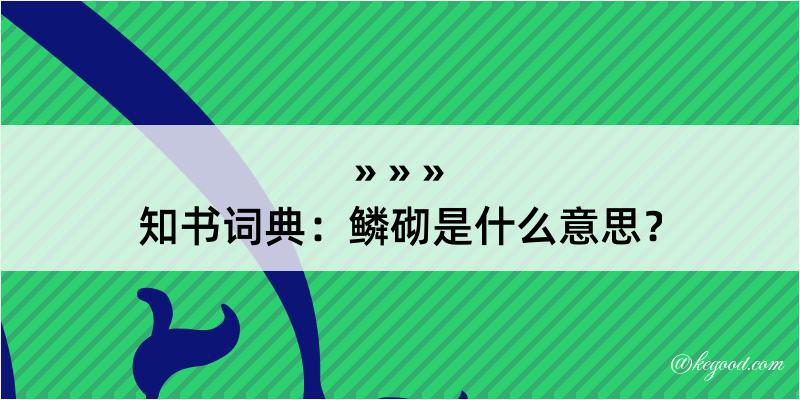 » » »
知书词典：鳞砌是什么意思？

@kegood.com